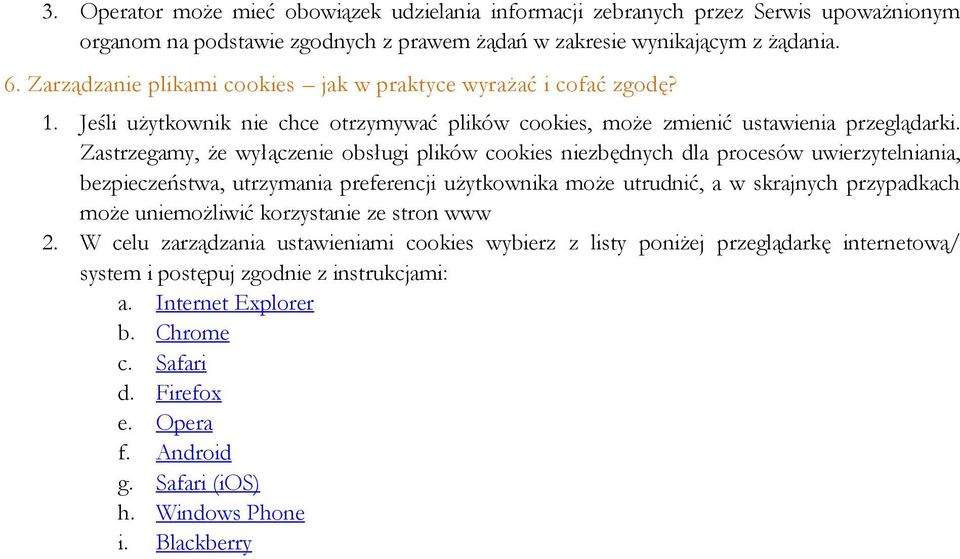 3. Operator może mieć obowiązek udzielania informacji zebranych przez Serwis upoważnionym organom na podstawie zgodnych z prawem żądań w zakresie wynikającym z żądania.

6. Zarządzanie plikami cookies – jak w praktyce wyrażać i cofać zgodę?

1. Jeśli użytkownik nie chce otrzymywać plików cookies, może zmienić ustawienia przeglądarki. Zastrzegamy, że wyłączenie obsługi plików cookies niezbędnych dla procesów uwierzytelniania, bezpieczeństwa, utrzymania preferencji użytkownika może utrudnić, a w skrajnych przypadkach może uniemożliwić korzystanie ze stron www

2. W celu zarządzania ustawieniami cookies wybierz z listy poniżej przeglądarkę internetową/ system i postępuj zgodnie z instrukcjami:

a. Internet Explorer
b. Chrome
c. Safari
d. Firefox
e. Opera
f. Android
g. Safari (iOS)
h. Windows Phone
i. Blackberry